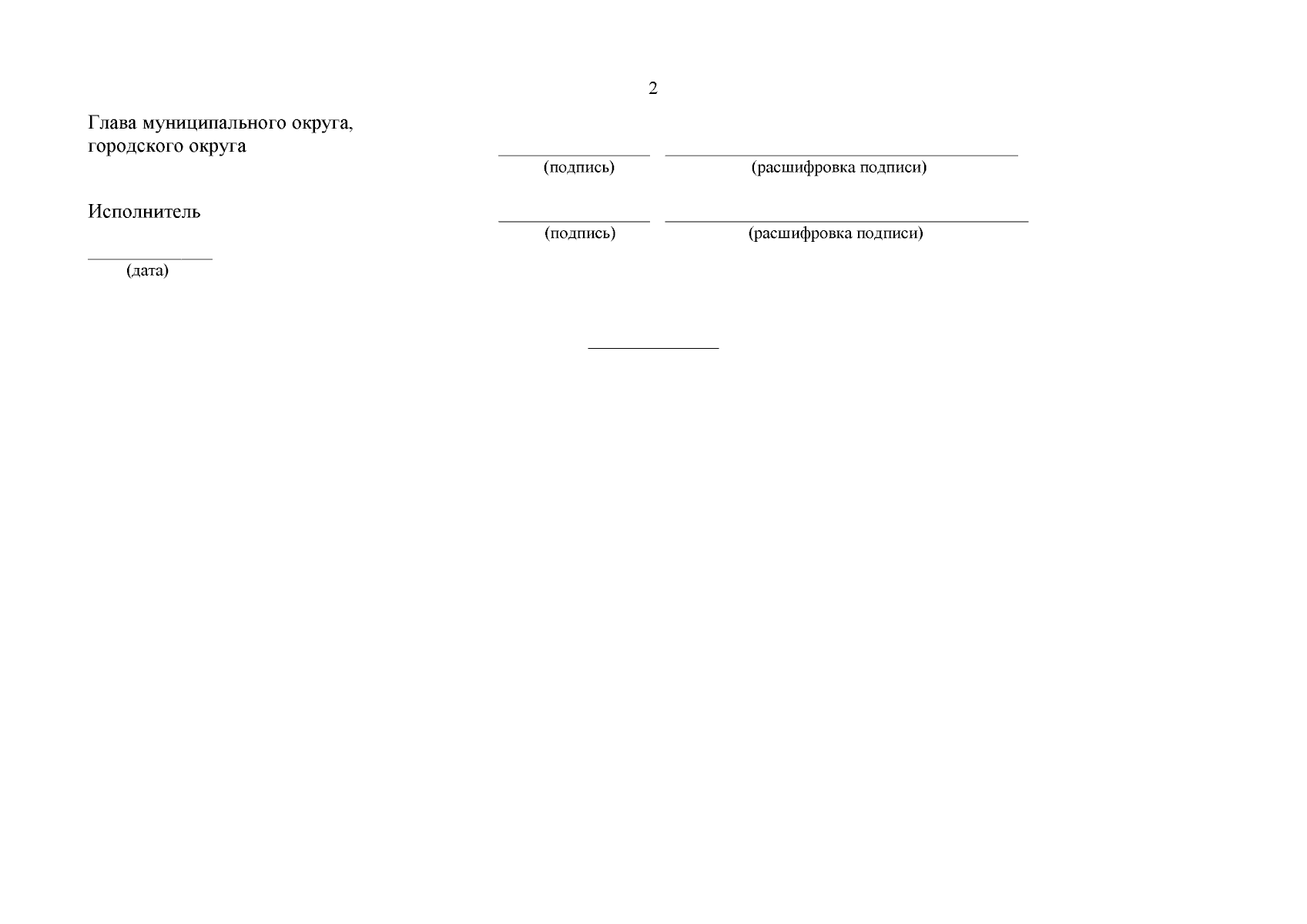 2

Глава муниципального округа,
городского округа ____ ____
(подпись) (расшифровка подписи)

Исполнитель ____ ____
(подпись) (расшифровка подписи)

____
(дата)